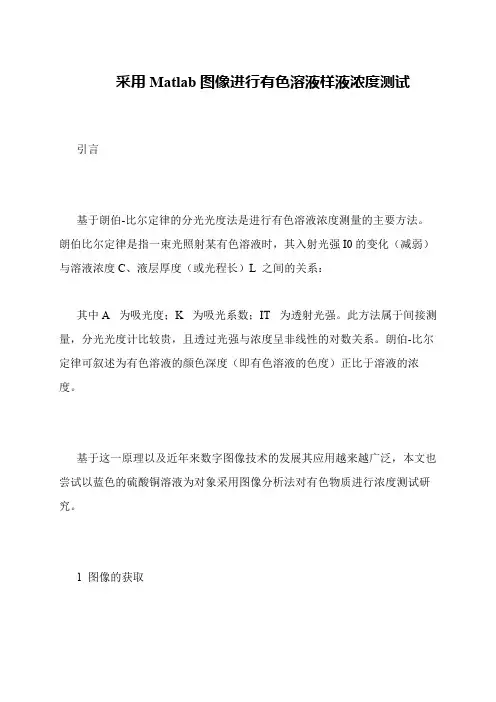 采用 Matlab 图像进行有色溶液样液浓度测试

引言

基于朗伯-比尔定律的分光光度法是进行有色溶液浓度测量的主要方法。朗伯比尔定律是指一束光照射某有色溶液时，其入射光强 I0 的变化（减弱）与溶液浓度 C、液层厚度（或光程长）L 之间的关系：

其中 A 为吸光度；K 为吸光系数；IT 为透射光强。此方法属于间接测量，分光光度计比较贵，且透过光强与浓度呈非线性的对数关系。朗伯-比尔定律可叙述为有色溶液的颜色深度（即有色溶液的色度）正比于溶液的浓度。

基于这一原理以及近年来数字图像技术的发展其应用越来越广泛，本文也尝试以蓝色的硫酸铜溶液为对象采用图像分析法对有色物质进行浓度测试研究。

1 图像的获取